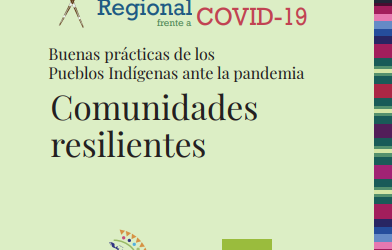 Regional frente a COVID-19

Buenas prácticas de los Pueblos Indígenas ante la pandemia

Comunidades resilientes